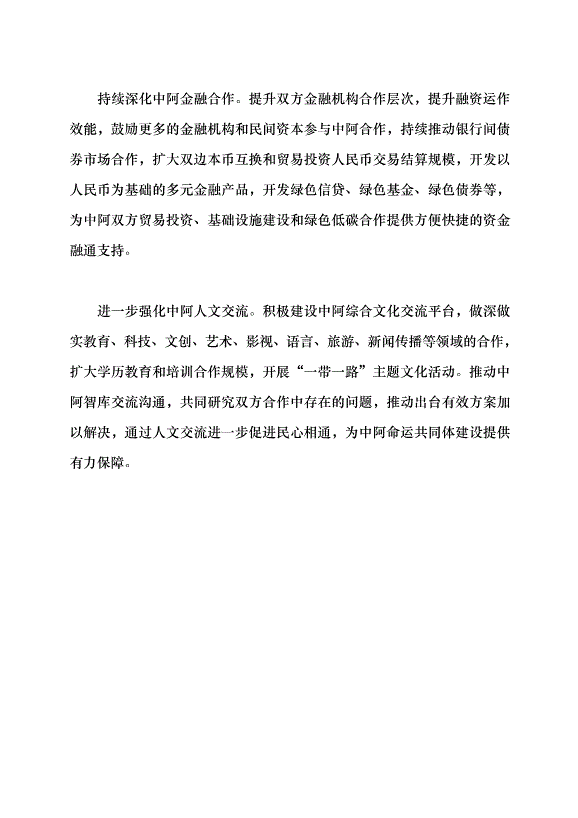 持续深化中阿金融合作。提升双方金融机构合作层次，提升融资运作效能，鼓励更多的金融机构和民间资本参与中阿合作，持续推动银行间债券市场合作，扩大双边本币互换和贸易投资人民币交易结算规模，开发以人民币为基础的多元金融产品，开发绿色信贷、绿色基金、绿色债券等，为中阿双方贸易投资、基础设施建设和绿色低碳合作提供方便快捷的资金融通支持。

进一步强化中阿人文交流。积极建设中阿综合文化交流平台，做深做实教育、科技、文创、艺术、影视、语言、旅游、新闻传播等领域的合作，扩大学历教育和培训合作规模，开展“一带一路”主题文化活动。推动中阿智库交流沟通，共同研究双方合作中存在的问题，推动出台有效方案加以解决，通过人文交流进一步促进民心相通，为中阿命运共同体建设提供有力保障。